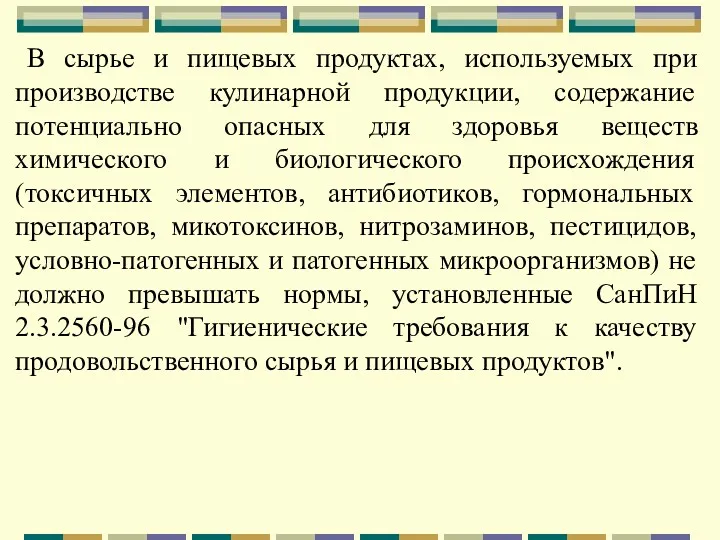 В сырье и пищевых продуктах, используемых при производстве кулинарной продукции, содержание потенциально опасных для здоровья веществ химического и биологического происхождения (токсичных элементов, антибиотиков, гормональных препаратов, микотоксинов, нитрозаминов, пестицидов, условно-патогенных и патогенных микроорганизмов) не должно превышать нормы, установленные СанПиН 2.3.2560-96 "Гигиенические требования к качеству продовольственного сырья и пищевых продуктов".